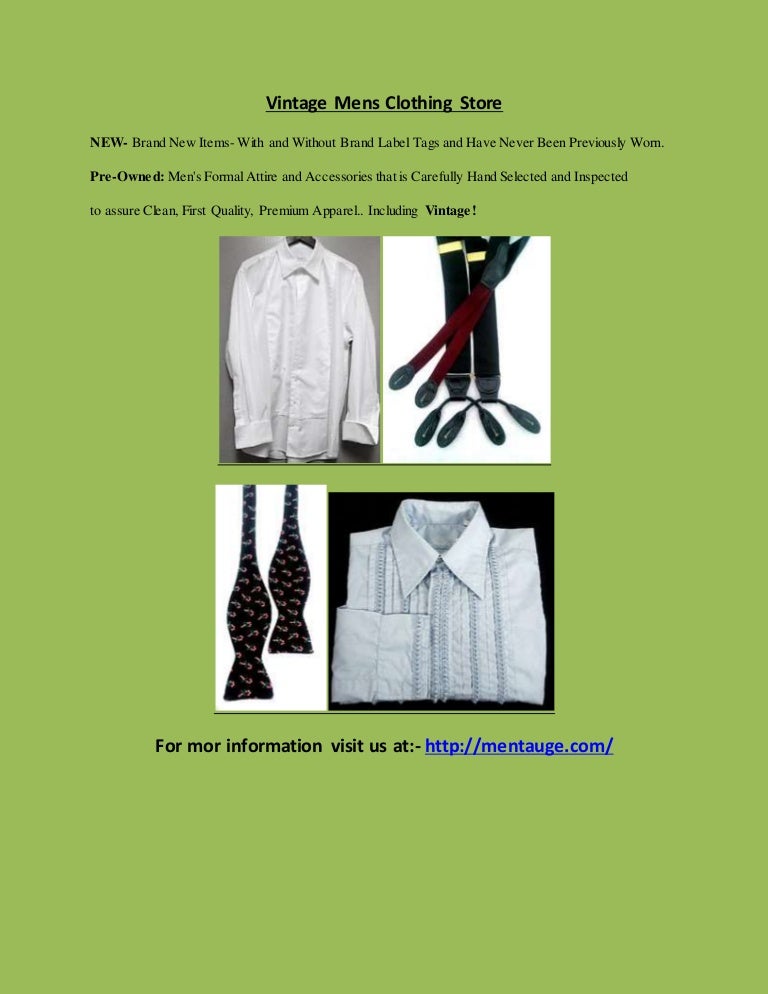 Vintage Mens Clothing Store

NEW- Brand New Items- With and Without Brand Label Tags and Have Never Been Previously Worn.

Pre-Owned: Men's Formal Attire and Accessories that is Carefully Hand Selected and Inspected to assure Clean, First Quality, Premium Apparel.. Including Vintage!

For mor information visit us at:- http://mentauge.com/